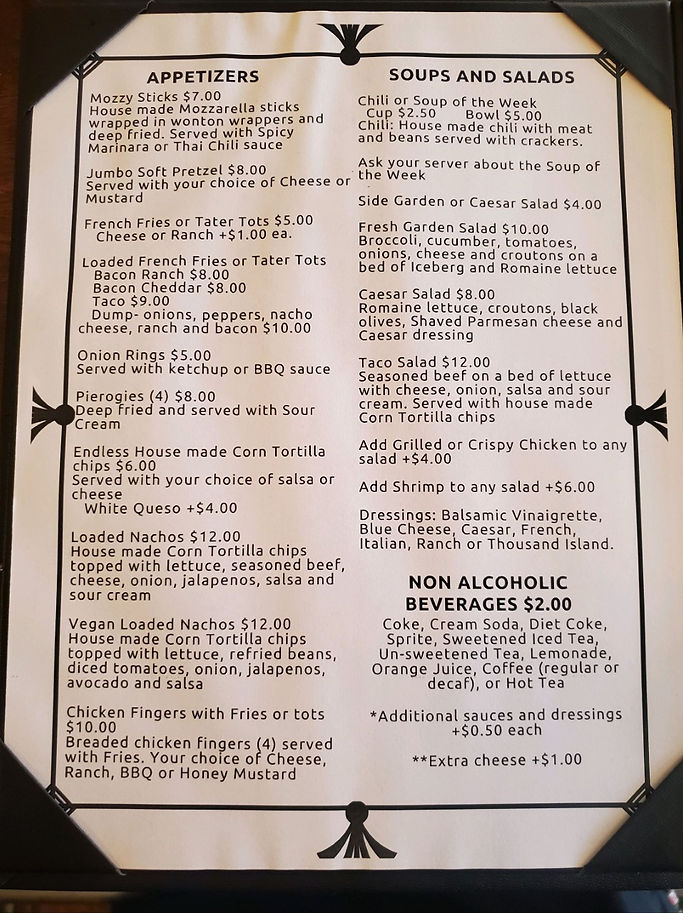 APPETIZERS

Mozzy Sticks $7.00
House made Mozzarella sticks wrapped in wonton wrappers and deep fried. Served with Spicy Marinara or Thai Chili sauce

Jumbo Soft Pretzel $8.00
Served with your choice of Cheese or Mustard

French Fries or Tater Tots $5.00
Cheese or Ranch +$1.00 ea.

Loaded French Fries or Tater Tots
Bacon Ranch $8.00
Bacon Cheddar $8.00
Taco $9.00
Dump- onions, peppers, nacho cheese, ranch and bacon $10.00

Onion Rings $5.00
Served with ketchup or BBQ sauce

Pierogies (4) $8.00
Deep fried and served with Sour Cream

Endless House made Corn Tortilla chips $6.00
Served with your choice of salsa or cheese
White Queso +$4.00

Loaded Nachos $12.00
House made Corn Tortilla chips topped with lettuce, seasoned beef, cheese, onion, jalapenos, salsa and sour cream

Vegan Loaded Nachos $12.00
House made Corn Tortilla chips topped with lettuce, refried beans, diced tomatoes, onion, jalapenos, avocado and salsa

Chicken Fingers with Fries or tots $10.00
Breaded chicken fingers (4) served with Fries. Your choice of Cheese, Ranch, BBQ or Honey Mustard

SOUPS AND SALADS

Chili or Soup of the Week
Cup $2.50 Bowl $5.00
Chili: House made chili with meat and beans served with crackers.

Ask your server about the Soup of the Week

Side Garden or Caesar Salad $4.00

Fresh Garden Salad $10.00
Broccoli, cucumber, tomatoes, onions, cheese and croutons on a bed of Iceberg and Romaine lettuce

Caesar Salad $8.00
Romaine lettuce, croutons, black olives, Shaved Parmesan cheese and Caesar dressing

Taco Salad $12.00
Seasoned beef on a bed of lettuce with cheese, onion, salsa and sour cream. Served with house made Corn Tortilla chips

Add Grilled or Crispy Chicken to any salad +$4.00

Add Shrimp to any salad +$6.00

Dressings: Balsamic Vinaigrette, Blue Cheese, Caesar, French, Italian, Ranch or Thousand Island.

NON ALCOHOLIC BEVERAGES $2.00
Coke, Cream Soda, Diet Coke, Sprite, Sweetened Iced Tea, Un-sweetened Tea, Lemonade, Orange Juice, Coffee (regular or decaf), or Hot Tea

*Additional sauces and dressings +$0.50 each

**Extra cheese +$1.00